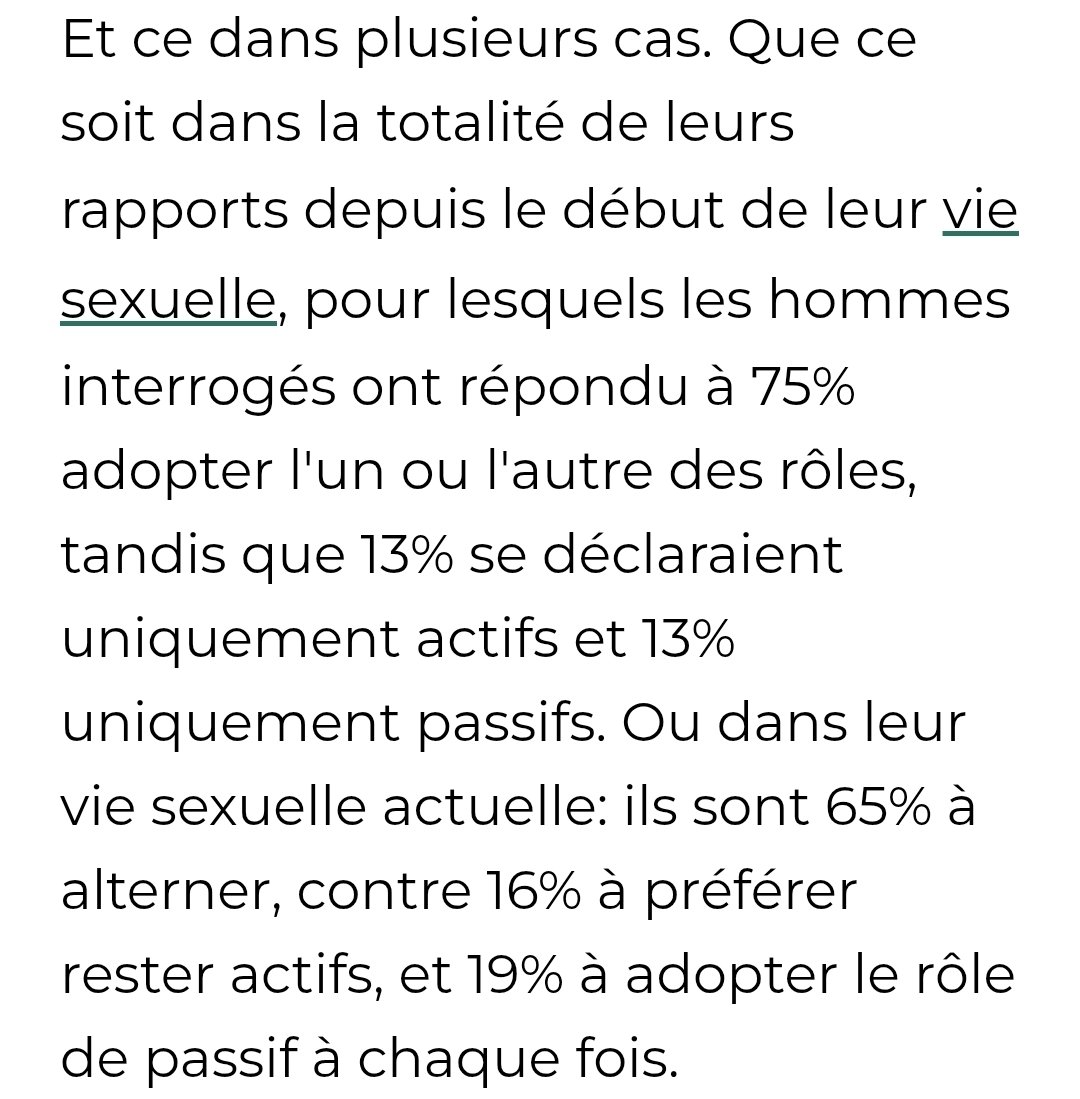 Et ce dans plusieurs cas. Que ce soit dans la totalité de leurs rapports depuis le début de leur vie sexuelle, pour lesquels les hommes interrogés ont répondu à 75% adopter l'un ou l'autre des rôles, tandis que 13% se déclaraient uniquement actifs et 13% uniquement passifs. Ou dans leur vie sexuelle actuelle: ils sont 65% à alterner, contre 16% à préférer rester actifs, et 19% à adopter le rôle de passif à chaque fois.